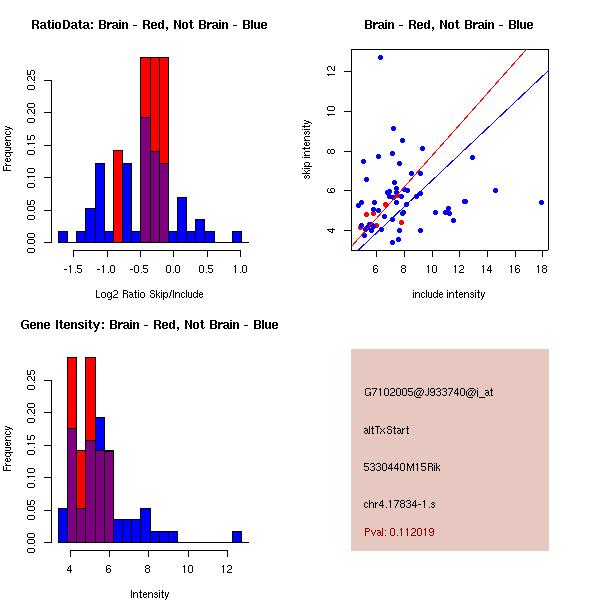 RatioData: Brain - Red, Not Brain - Blue

Frequency

0.00
0.05
0.10
0.15
0.20
0.25

-1.5
-1.0
-0.5
0.0
0.5
1.0

Log2 Ratio Skip/Include

Brain - Red, Not Brain - Blue

skip intensity

4
6
8
10
12

6
8
10
12
14
16
18

include intensity

Gene Itensity: Brain - Red, Not Brain - Blue

Frequency

0.00
0.05
0.10
0.15
0.20
0.25

4
6
8
10
12

Intensity

G7102005@J933740@i_at

altTxStart

5330440M15Rik

chr4.17834-1.s

Pval: 0.112019